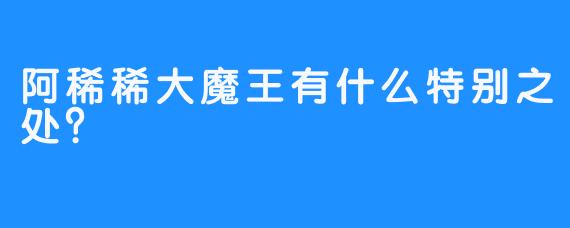 阿稀稀大魔王有什么特别之处？